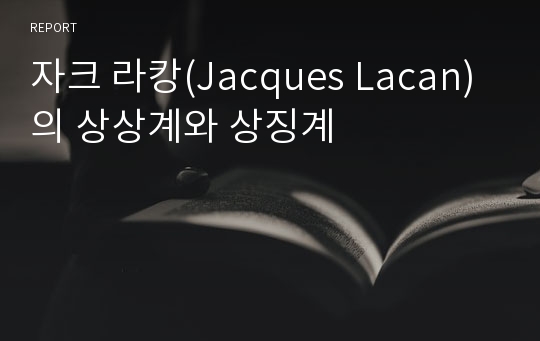 REPORT

자크 라캉(Jacques Lacan)의 상상계와 상징계